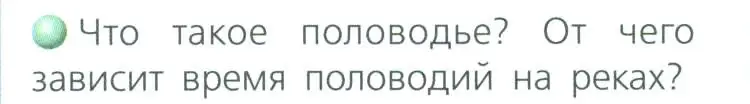 Что такое половодье? От чего зависит время половодий на реках?